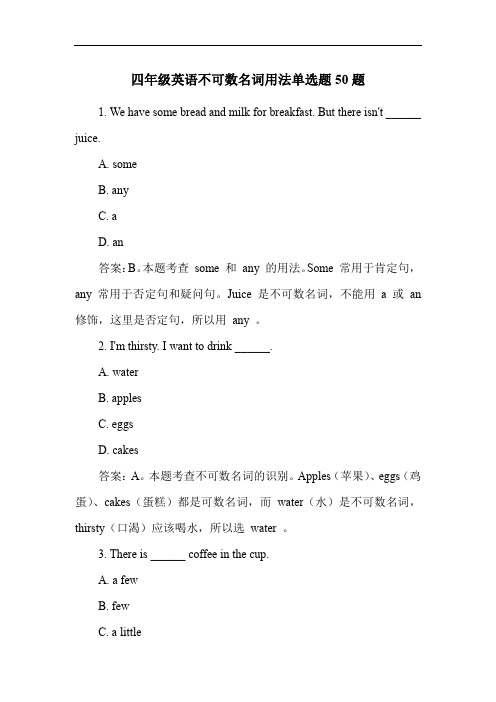 四年级英语不可数名词用法单选题 50 题

1. We have some bread and milk for breakfast. But there isn't ______ juice.

A. some

B. any

C. a

D. an

答案：B。本题考查 some 和 any 的用法。Some 常用于肯定句，any 常用于否定句和疑问句。Juice 是不可数名词，不能用 a 或 an 修饰，这里是否定句，所以用 any 。

2. I'm thirsty. I want to drink ______.

A. water

B. apples

C. eggs

D. cakes

答案：A。本题考查不可数名词的识别。Apples（苹果）、eggs（鸡蛋）、cakes（蛋糕）都是可数名词，而 water（水）是不可数名词，thirsty（口渴）应该喝水，所以选 water 。

3. There is ______ coffee in the cup.

A. a few

B. few

C. a little